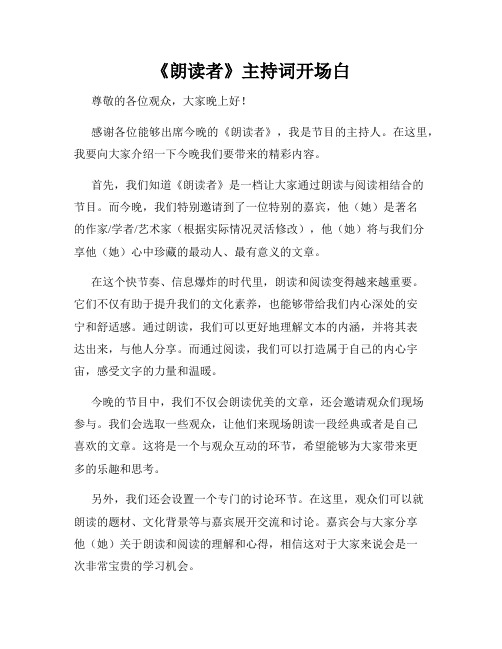 《朗读者》主持词开场白

尊敬的各位观众，大家晚上好！

感谢各位能够出席今晚的《朗读者》，我是节目的主持人。在这里，我要向大家介绍一下今晚我们要带来的精彩内容。

首先，我们知道《朗读者》是一档让大家通过朗读与阅读相结合的节目。而今晚，我们特别邀请到了一位特别的嘉宾，他（她）是著名的作家/学者/艺术家（根据实际情况灵活修改），他（她）将与我们分享他（她）心中珍藏的最动人、最有意义的文章。

在这个快节奏、信息爆炸的时代里，朗读和阅读变得越来越重要。它们不仅有助于提升我们的文化素养，也能够带给我们内心深处的安宁和舒适感。通过朗读，我们可以更好地理解文本的内涵，并将其表达出来，与他人分享。而通过阅读，我们可以打造属于自己的内心宇宙，感受文字的力量和温暖。

今晚的节目中，我们不仅会朗读优美的文章，还会邀请观众们现场参与。我们会选取一些观众，让他们来现场朗读一段经典或者是自己喜欢的文章。这将是一个与观众互动的环节，希望能够为大家带来更多的乐趣和思考。

另外，我们还会设置一个专门的讨论环节。在这里，观众们可以就朗读的题材、文化背景等与嘉宾展开交流和讨论。嘉宾会与大家分享他（她）关于朗读和阅读的理解和心得，相信这对于大家来说会是一次非常宝贵的学习机会。